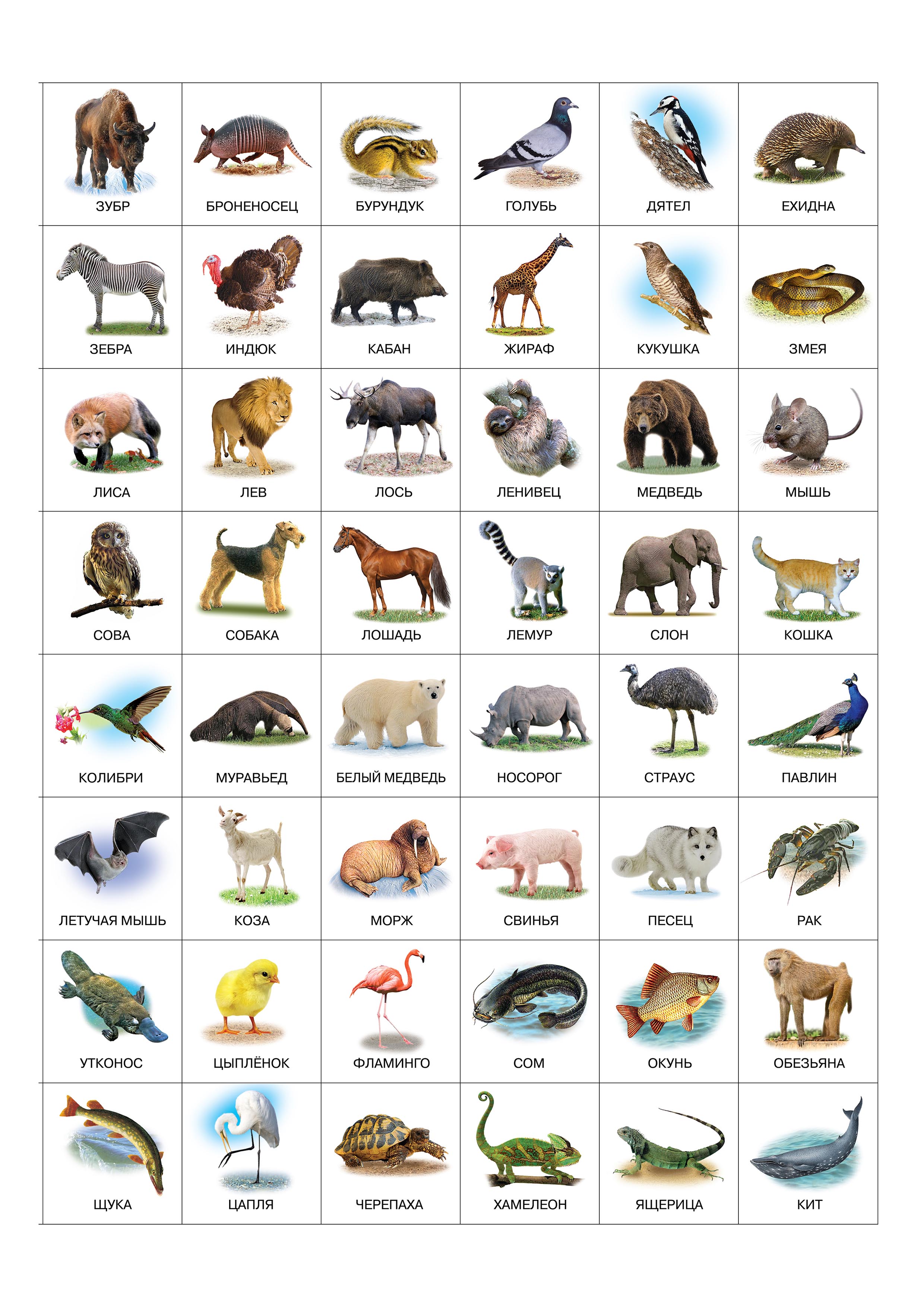 | ЗУБР | БРОНЕНОСЕЦ | БУРУНДУК | ГОЛУБЬ | ДЯТЕЛ | ЕХИДНА |
|---|---|---|---|---|---|
| ЗЕБРА | ИНДЮК | КАБАН | ЖИРАФ | КУКУШКА | ЗМЕЯ |
| ЛИСА | ЛЕВ | ЛОСЬ | ЛЕНИВЕЦ | МЕДВЕДЬ | МЫШЬ |
| СОВА | СОБАКА | ЛОШАДЬ | ЛЕМУР | СЛОН | КОШКА |
| КОЛИБРИ | МУРАВЬЕД | БЕЛЫЙ МЕДВЕДЬ | НОСОРОГ | СТРАУС | ПАВЛИН |
| ЛЕТУЧАЯ МЫШЬ | КОЗА | МОРЖ | СВИНЬЯ | ПЕСЕЦ | РАК |
| УТКОНОС | ЦЫПЛЁНОК | ФЛАМИНГО | СОМ | ОКУНЬ | ОБЕЗЬЯНА |
| ЩУКА | ЦАПЛЯ | ЧЕРЕПАХА | ХАМЕЛЕОН | ЯЩЕРИЦА | КИТ |